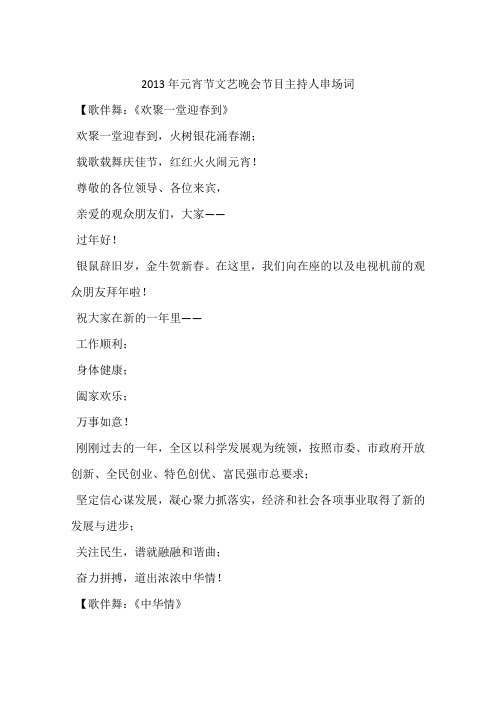 2013年元宵节文艺晚会节目主持人串场词

【歌伴舞：《欢聚一堂迎春到》

欢聚一堂迎春到，火树银花涌春潮；

载歌载舞庆佳节，红红火火闹元宵！

尊敬的各位领导、各位来宾，

亲爱的观众朋友们，大家——

过年好！

银鼠辞旧岁，金牛贺新春。在这里，我们向在座的以及电视机前的观众朋友拜年啦！

祝大家在新的一年里——

工作顺利；

身体健康；

阖家欢乐；

万事如意！

刚刚过去的一年，全区以科学发展观为统领，按照市委、市政府开放创新、全民创业、特色创优、富民强市总要求；

坚定信心谋发展，凝心聚力抓落实，经济和社会各项事业取得了新的发展与进步；

关注民生，谱就融融和谐曲；

奋力拼搏，道出浓浓中华情！

【歌伴舞：《中华情》